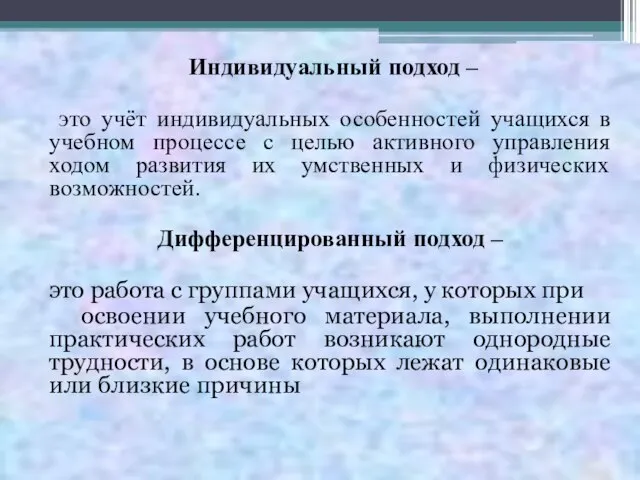 Индивидуальный подход –

это учёт индивидуальных особенностей учащихся в учебном процессе с целью активного управления ходом развития их умственных и физических возможностей.

Дифференцированный подход –

это работа с группами учащихся, у которых при освоении учебного материала, выполнении практических работ возникают однородные трудности, в основе которых лежат одинаковые или близкие причины